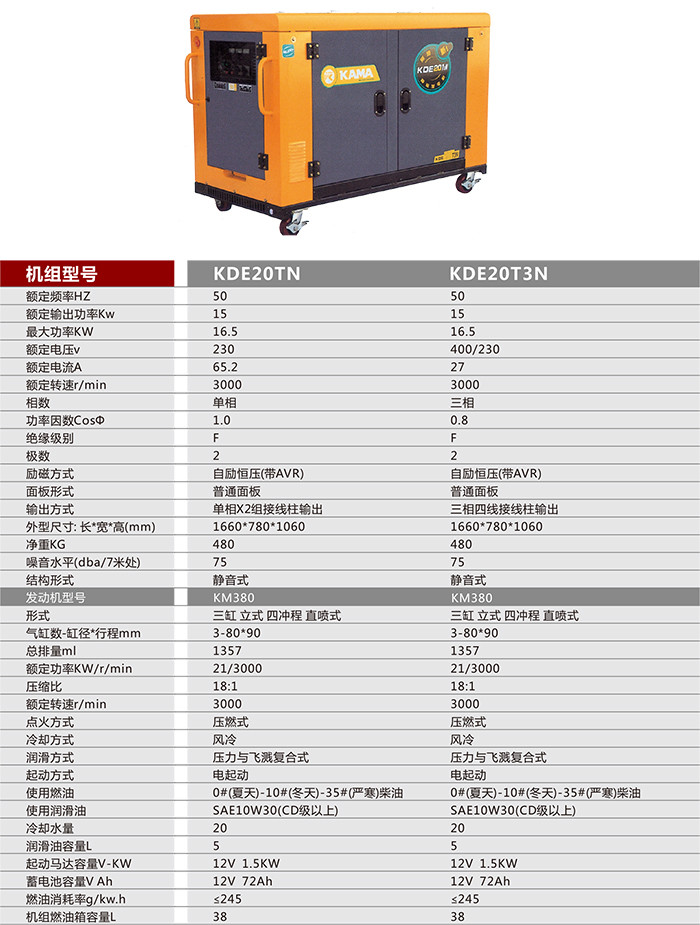 KAMA

KDE20M

| 机组型号 | KDE20TN | KDE20T3N |
|---|---|---|
| 额定频率HZ | 50 | 50 |
| 额定输出功率Kw | 15 | 15 |
| 最大功率KW | 16.5 | 16.5 |
| 额定电压v | 230 | 400/230 |
| 额定电流A | 65.2 | 27 |
| 额定转速r/min | 3000 | 3000 |
| 相数 | 单相 | 三相 |
| 功率因数CosΦ | 1.0 | 0.8 |
| 绝缘级别 | F | F |
| 极数 | 2 | 2 |
| 励磁方式 | 自励恒压(带AVR) | 自励恒压(带AVR) |
| 面板形式 | 普通面板 | 普通面板 |
| 输出方式 | 单相X2组接线柱输出 | 三相四线接线柱输出 |
| 外型尺寸: 长*宽*高(mm) | 1660*780*1060 | 1660*780*1060 |
| 净重KG | 480 | 480 |
| 噪音水平(dba/7米处) | 75 | 75 |
| 结构形式 | 静音式 | 静音式 |
| 发动机型号 | KM380 | KM380 |
| 形式 | 三缸 立式 四冲程 直喷式 | 三缸 立式 四冲程 直喷式 |
| 气缸数-缸径*行程mm | 3-80*90 | 3-80*90 |
| 总排量ml | 1357 | 1357 |
| 额定功率KW/r/min | 21/3000 | 21/3000 |
| 压缩比 | 18:1 | 18:1 |
| 额定转速r/min | 3000 | 3000 |
| 点火方式 | 压燃式 | 压燃式 |
| 冷却方式 | 风冷 | 风冷 |
| 润滑方式 | 压力与飞溅复合式 | 压力与飞溅复合式 |
| 起动方式 | 电起动 | 电起动 |
| 使用燃油 | 0#(夏天)-10#(冬天)-35#(严寒)柴油 | 0#(夏天)-10#(冬天)-35#(严寒)柴油 |
| 使用润滑油 | SAE10W30(CD级以上) | SAE10W30(CD级以上) |
| 冷却水量 | 20 | 20 |
| 润滑油容量L | 5 | 5 |
| 起动马达容量V-KW | 12V 1.5KW | 12V 1.5KW |
| 蓄电池容量V Ah | 12V 72Ah | 12V 72Ah |
| 燃油消耗率g/kw.h | ≤245 | ≤245 |
| 机组燃油箱容量L | 38 | 38 |